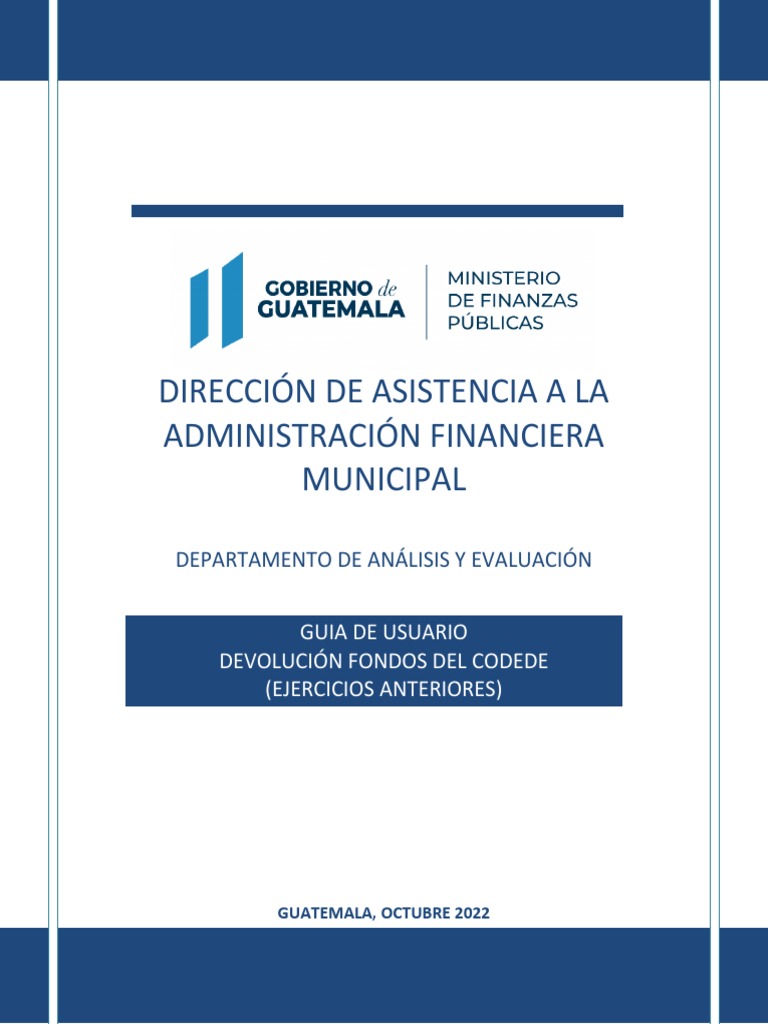 GOBIERNO de GUATEMALA

MINISTERIO DE FINANZAS PÚBLICAS

DIRECCIÓN DE ASISTENCIA A LA ADMINISTRACIÓN FINANCIERA MUNICIPAL

DEPARTAMENTO DE ANÁLISIS Y EVALUACIÓN

GUIA DE USUARIO
DEVOLUCIÓN FONDOS DEL CODEDE
(EJERCICIOS ANTERIORES)

GUATEMALA, OCTUBRE 2022